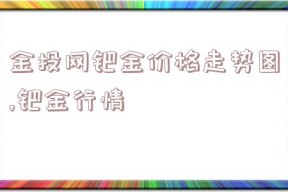 金投网钯金价格走势图,钯金行情